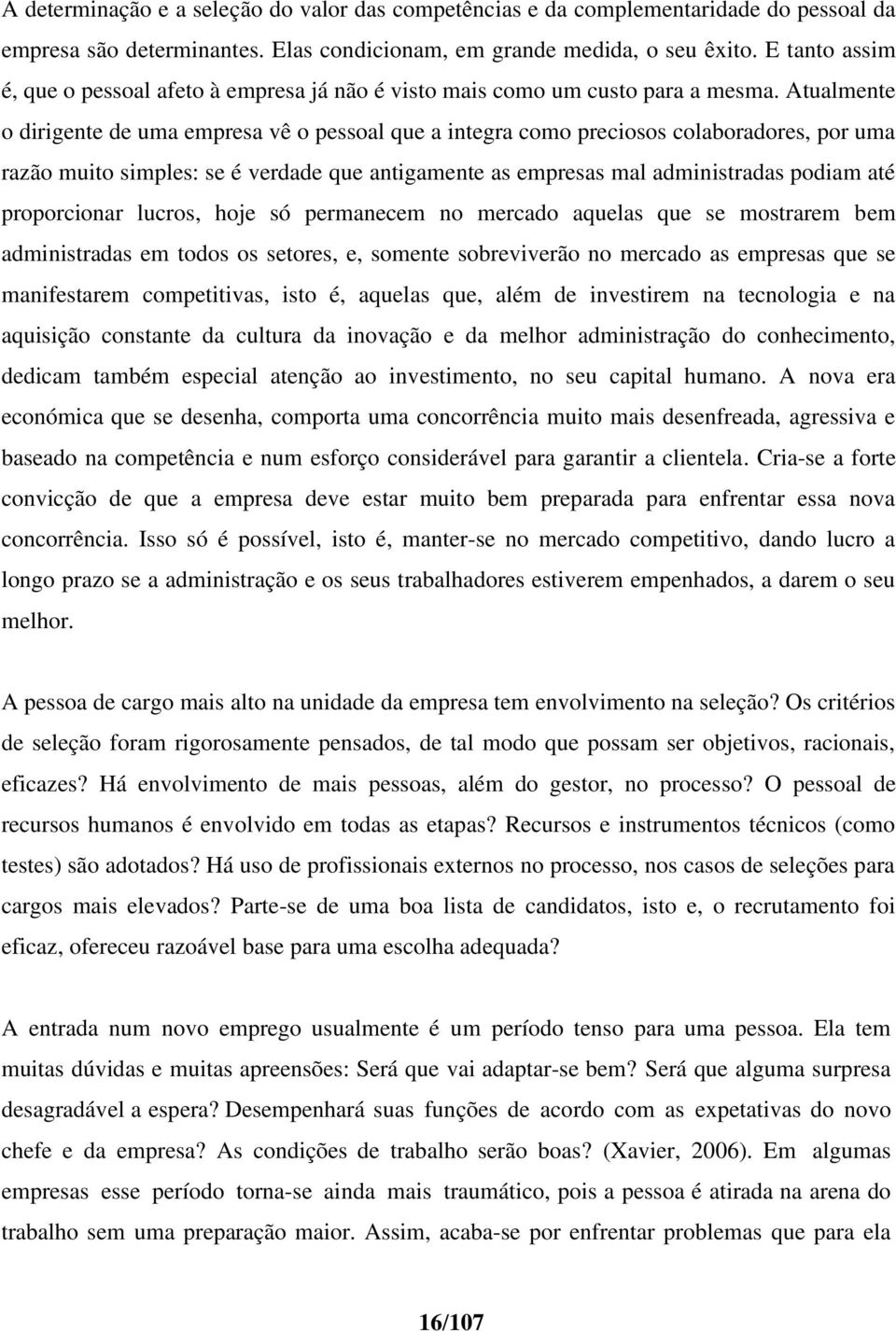 A determinação e a seleção do valor das competências e da complementaridade do pessoal da empresa são determinantes. Elas condicionam, em grande medida, o seu êxito. E tanto assim é, que o pessoal afeto à empresa já não é visto mais como um custo para a mesma. Atualmente o dirigente de uma empresa vê o pessoal que a integra como preciosos colaboradores, por uma razão muito simples: se é verdade que antigamente as empresas mal administradas podiam até proporcionar lucros, hoje só permanecem no mercado aquelas que se mostrarem bem administradas em todos os setores, e, somente sobreviverão no mercado as empresas que se manifestarem competitivas, isto é, aquelas que, além de investirem na tecnologia e na aquisição constante da cultura da inovação e da melhor administração do conhecimento, dedicam também especial atenção ao investimento, no seu capital humano. A nova era económica que se desenha, comporta uma concorrência muito mais desenfreada, agressiva e baseado na competência e num esforço considerável para garantir a clientela. Cria-se a forte convicção de que a empresa deve estar muito bem preparada para enfrentar essa nova concorrência. Isso só é possível, isto é, manter-se no mercado competitivo, dando lucro a longo prazo se a administração e os seus trabalhadores estiverem empenhados, a darem o seu melhor.

A pessoa de cargo mais alto na unidade da empresa tem envolvimento na seleção? Os critérios de seleção foram rigorosamente pensados, de tal modo que possam ser objetivos, racionais, eficazes? Há envolvimento de mais pessoas, além do gestor, no processo? O pessoal de recursos humanos é envolvido em todas as etapas? Recursos e instrumentos técnicos (como testes) são adotados? Há uso de profissionais externos no processo, nos casos de seleções para cargos mais elevados? Parte-se de uma boa lista de candidatos, isto e, o recrutamento foi eficaz, ofereceu razoável base para uma escolha adequada?

A entrada num novo emprego usualmente é um período tenso para uma pessoa. Ela tem muitas dúvidas e muitas apreensões: Será que vai adaptar-se bem? Será que alguma surpresa desagradável a espera? Desempenhará suas funções de acordo com as expetativas do novo chefe e da empresa? As condições de trabalho serão boas? (Xavier, 2006). Em algumas empresas esse período torna-se ainda mais traumático, pois a pessoa é atirada na arena do trabalho sem uma preparação maior. Assim, acaba-se por enfrentar problemas que para ela

16/107